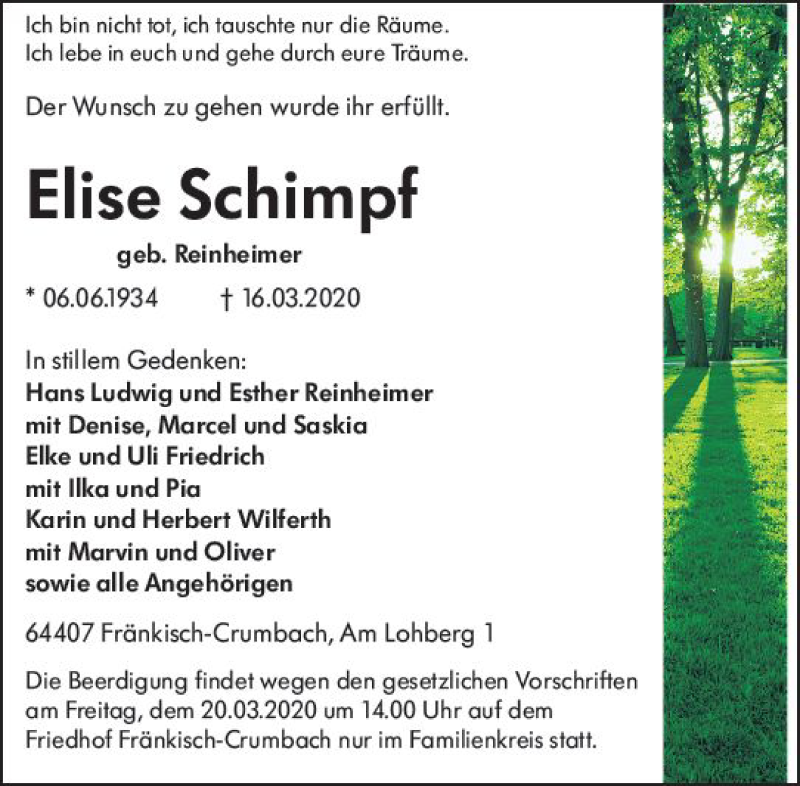 Ich bin nicht tot, ich tauschte nur die Räume.
Ich lebe in euch und gehe durch eure Träume.

Der Wunsch zu gehen wurde ihr erfüllt.

Elise Schimpf

geb. Reinheimer

* 06.06.1934 † 16.03.2020

In stillem Gedenken:
Hans Ludwig und Esther Reinheimer
mit Denise, Marcel und Saskia
Elke und Uli Friedrich
mit Ilka und Pia
Karin und Herbert Wilferth
mit Marvin und Oliver
sowie alle Angehörigen

64407 Fränkisch-Crumbach, Am Lohberg 1

Die Beerdigung findet wegen den gesetzlichen Vorschriften am Freitag, dem 20.03.2020 um 14.00 Uhr auf dem Friedhof Fränkisch-Crumbach nur im Familienkreis statt.